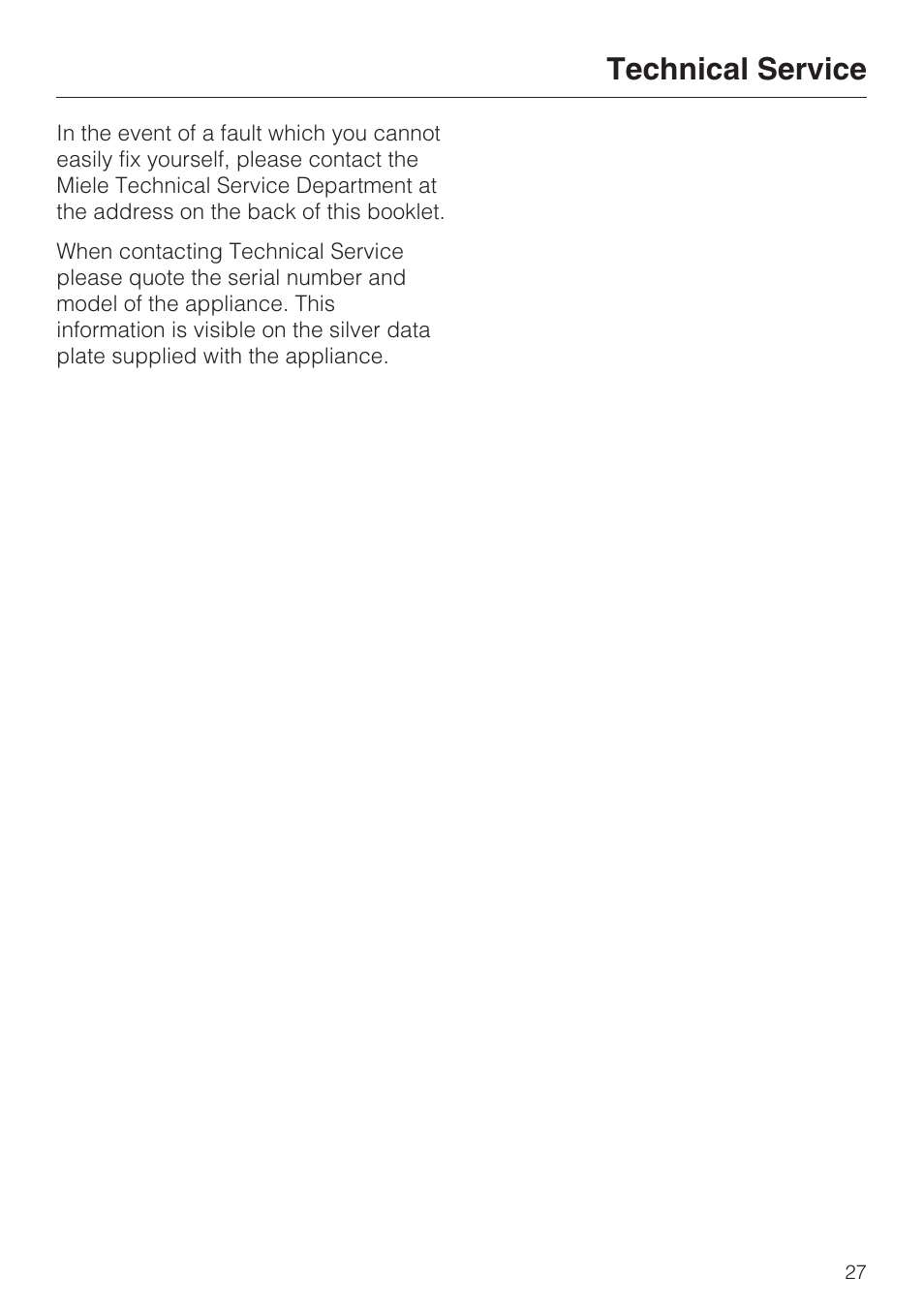 Technical Service

In the event of a fault which you cannot easily fix yourself, please contact the Miele Technical Service Department at the address on the back of this booklet.

When contacting Technical Service please quote the serial number and model of the appliance. This information is visible on the silver data plate supplied with the appliance.

27